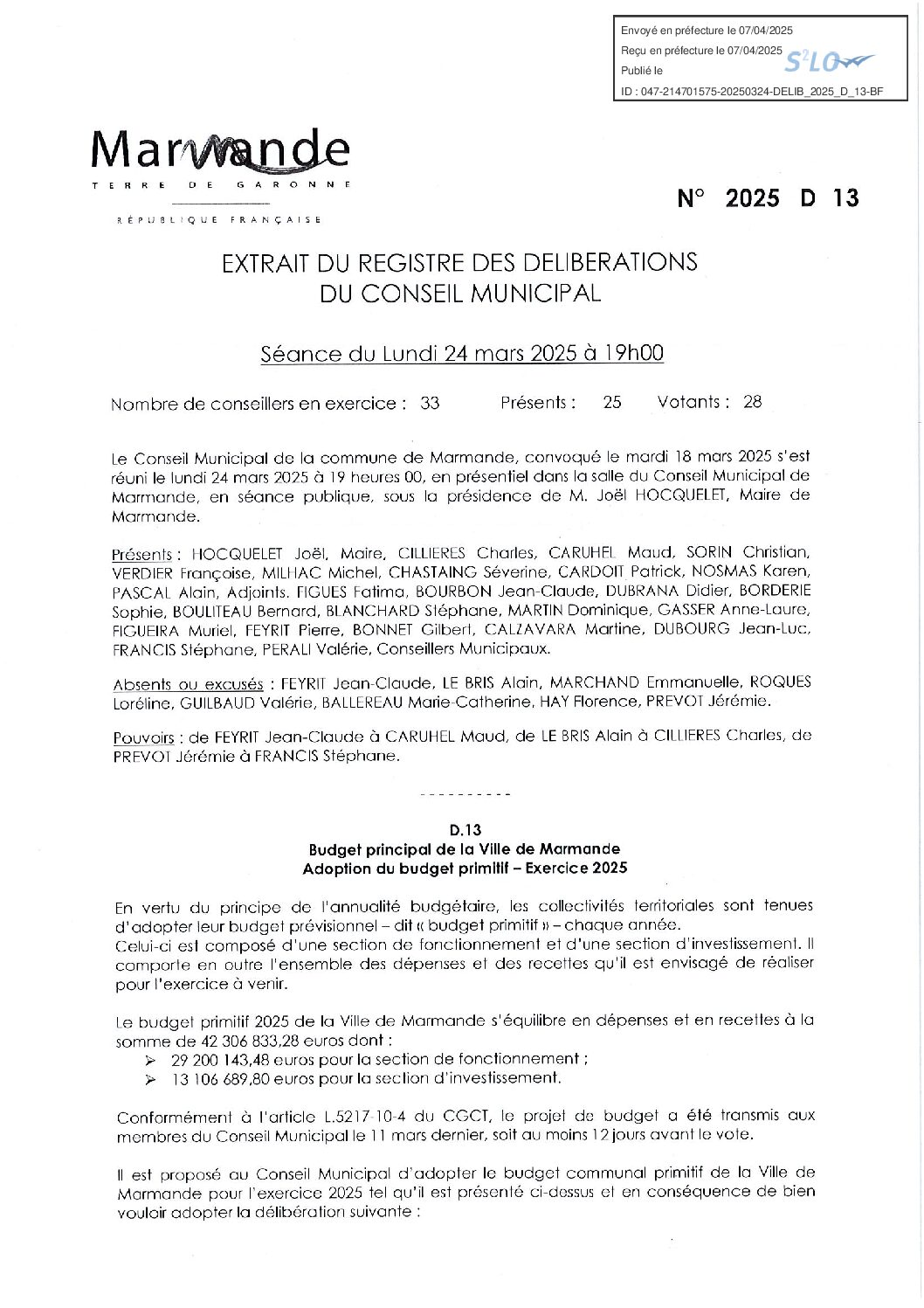 Envoyé en préfecture le 07/04/2025
Reçu en préfecture le 07/04/2025
Publié le
S²LO
ID : 047-214701575-20250324-DELIB_2025_D_13-BF

Marmande
TERRE DE GARONNE
RÉPUBLIQUE FRANÇAISE

N° 2025 D 13

EXTRAIT DU REGISTRE DES DELIBERATIONS DU CONSEIL MUNICIPAL

Séance du Lundi 24 mars 2025 à 19h00

Nombre de conseillers en exercice : 33 Présents : 25 Votants : 28

Le Conseil Municipal de la commune de Marmande, convoqué le mardi 18 mars 2025 s'est réuni le lundi 24 mars 2025 à 19 heures 00, en présentiel dans la salle du Conseil Municipal de Marmande, en séance publique, sous la présidence de M. Joël HOCQUELET, Maire de Marmande.

Présents : HOCQUELET Joël, Maire, CILLIERES Charles, CARUHEL Maud, SORIN Christian, VERDIER Françoise, MILHAC Michel, CHASTAING Séverine, CARDOIT Patrick, NOSMAS Karen, PASCAL Alain, Adjoints. FIGUES Fatima, BOURBON Jean-Claude, DUBRANA Didier, BORDERIE Sophie, BOULITEAU Bernard, BLANCHARD Stéphane, MARTIN Dominique, GASSER Anne-Laure, FIGUEIRA Muriel, FEYRIT Pierre, BONNET Gilbert, CALZAVARA Martine, DUBOURG Jean-Luc, FRANCIS Stéphane, PERALI Valérie, Conseillers Municipaux.

Absents ou excusés : FEYRIT Jean-Claude, LE BRIS Alain, MARCHAND Emmanuelle, ROQUES Loréline, GUILBAUD Valérie, BALLEREAU Marie-Catherine, HAY Florence, PREVOT Jérémie.

Pouvoirs : de FEYRIT Jean-Claude à CARUHEL Maud, de LE BRIS Alain à CILLIERES Charles, de PREVOT Jérémie à FRANCIS Stéphane.

----------

D.13
Budget principal de la Ville de Marmande
Adoption du budget primitif – Exercice 2025

En vertu du principe de l'annualité budgétaire, les collectivités territoriales sont tenues d'adopter leur budget prévisionnel – dit « budget primitif » – chaque année.
Celui-ci est composé d'une section de fonctionnement et d'une section d'investissement. Il comporte en outre l'ensemble des dépenses et des recettes qu'il est envisagé de réaliser pour l'exercice à venir.

Le budget primitif 2025 de la Ville de Marmande s'équilibre en dépenses et en recettes à la somme de 42 306 833,28 euros dont :
➢ 29 200 143,48 euros pour la section de fonctionnement ;
➢ 13 106 689,80 euros pour la section d'investissement.

Conformément à l'article L.5217-10-4 du CGCT, le projet de budget a été transmis aux membres du Conseil Municipal le 11 mars dernier, soit au moins 12 jours avant le vote.

Il est proposé au Conseil Municipal d'adopter le budget communal primitif de la Ville de Marmande pour l'exercice 2025 tel qu'il est présenté ci-dessus et en conséquence de bien vouloir adopter la délibération suivante :